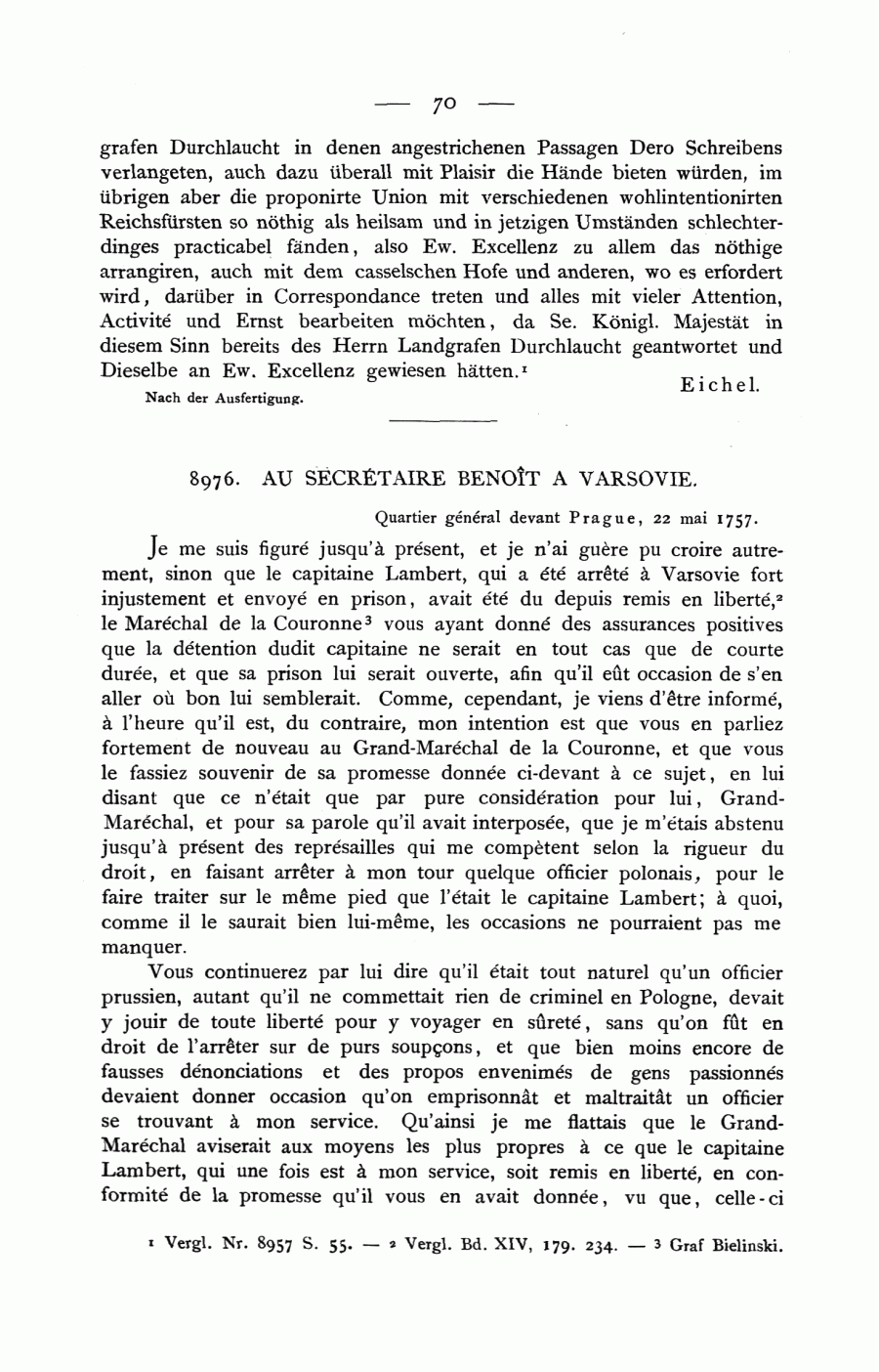 — 70 —

grafen Durchlaucht in denen angestrichenen Passagen Dero Schreibens verlangeten, auch dazu überall mit Plaisir die Hände bieten würden, im übrigen aber die proponirte Union mit verschiedenen wohlintentionirten Reichsfürsten so nöthig als heilsam und in jetzigen Umständen schlechterdinges practicabel fänden, also Ew. Excellenz zu allem das nöthige arrangiren, auch mit dem casselschen Hofe und anderen, wo es erfordert wird, darüber in Correspondance treten und alles mit vieler Attention, Activité und Ernst bearbeiten möchten, da Se. Königl. Majestät in diesem Sinn bereits des Herrn Landgrafen Durchlaucht geantwortet und Dieselbe an Ew. Excellenz gewiesen hätten.$^1$

Eichel.

Nach der Ausfertigung.

8976. AU SECRÉTAIRE BENOÎT A VARSOVIE.

Quartier général devant Prague, 22 mai 1757.

Je me suis figuré jusqu'à présent, et je n'ai guère pu croire autrement, sinon que le capitaine Lambert, qui a été arrêté à Varsovie fort injustement et envoyé en prison, avait été du depuis remis en liberté,$^2$ le Maréchal de la Couronne$^3$ vous ayant donné des assurances positives que la détention dudit capitaine ne serait en tout cas que de courte durée, et que sa prison lui serait ouverte, afin qu'il eût occasion de s'en aller où bon lui semblerait. Comme, cependant, je viens d'être informé, à l'heure qu'il est, du contraire, mon intention est que vous en parliez fortement de nouveau au Grand-Maréchal de la Couronne, et que vous le fassiez souvenir de sa promesse donnée ci-devant à ce sujet, en lui disant que ce n'était que par pure considération pour lui, Grand-Maréchal, et pour sa parole qu'il avait interposée, que je m'étais abstenu jusqu'à présent des représailles qui me compètent selon la rigueur du droit, en faisant arrêter à mon tour quelque officier polonais, pour le faire traiter sur le même pied que l'était le capitaine Lambert; à quoi, comme il le saurait bien lui-même, les occasions ne pourraient pas me manquer.

Vous continuerez par lui dire qu'il était tout naturel qu'un officier prussien, autant qu'il ne commettait rien de criminel en Pologne, devait y jouir de toute liberté pour y voyager en sûreté, sans qu'on fût en droit de l'arrêter sur de purs soupçons, et que bien moins encore de fausses dénonciations et des propos envenimés de gens passionnés devaient donner occasion qu'on emprisonnât et maltraitât un officier se trouvant à mon service. Qu'ainsi je me flattais que le Grand-Maréchal aviserait aux moyens les plus propres à ce que le capitaine Lambert, qui une fois est à mon service, soit remis en liberté, en conformité de la promesse qu'il vous en avait donnée, vu que, celle-ci

$^1$ Vergl. Nr. 8957 S. 55. — $^2$ Vergl. Bd. XIV, 179. 234. — $^3$ Graf Bielinski.